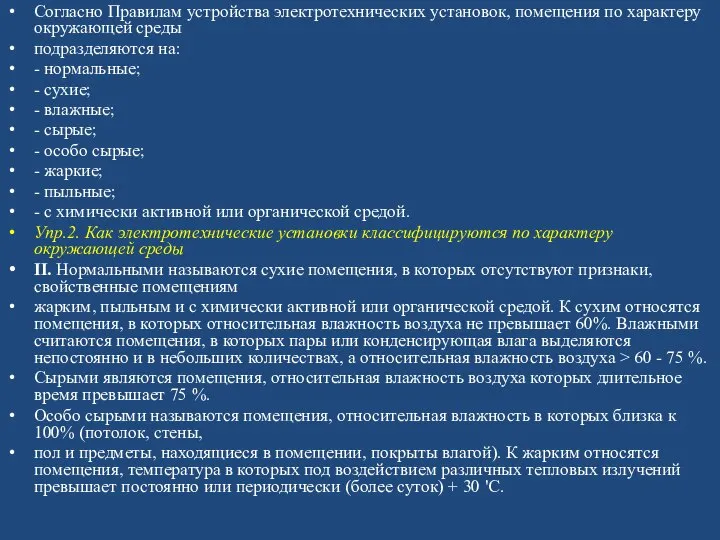 • Согласно Правилам устройства электротехнических установок, помещения по характеру окружающей среды
• подразделяются на:
• - нормальные;
• - сухие;
• - влажные;
• - сырые;
• - особо сырые;
• - жаркие;
• - пыльные;
• - с химически активной или органической средой.
• Упр.2. Как электротехнические установки классифицируются по характеру окружающей среды
• II. Нормальными называются сухие помещения, в которых отсутствуют признаки, свойственные помещениям
• жарким, пыльным и с химически активной или органической средой. К сухим относятся помещения, в которых относительная влажность воздуха не превышает 60%. Влажными считаются помещения, в которых пары или конденсирующая влага выделяются непостоянно и в небольших количествах, а относительная влажность воздуха > 60 - 75 %.
• Сырыми являются помещения, относительная влажность воздуха которых длительное время превышает 75 %.
• Особо сырыми называются помещения, относительная влажность в которых близка к 100% (потолок, стены,
• пол и предметы, находящиеся в помещении, покрыты влагой). К жарким относятся помещения, температура в которых под воздействием различных тепловых излучений превышает постоянно или периодически (более суток) + 30 'С.